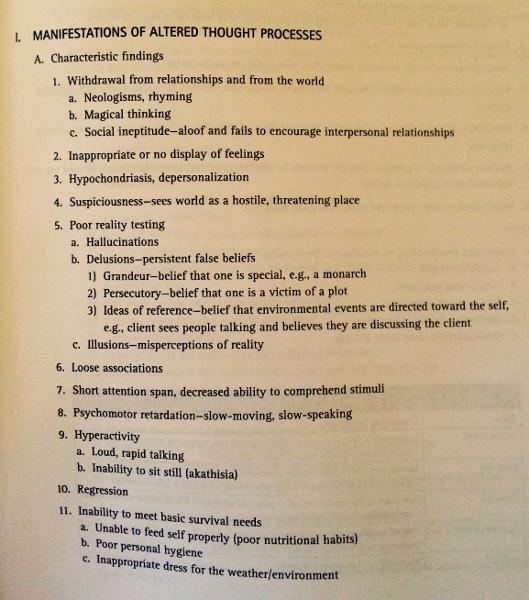 I. MANIFESTATIONS OF ALTERED THOUGHT PROCESSES

A. Characteristic findings

1. Withdrawal from relationships and from the world
a. Neologisms, rhyming
b. Magical thinking
c. Social ineptitude—aloof and fails to encourage interpersonal relationships

2. Inappropriate or no display of feelings

3. Hypochondriasis, depersonalization

4. Suspiciousness—sees world as a hostile, threatening place

5. Poor reality testing
a. Hallucinations
b. Delusions—persistent false beliefs
1) Grandeur—belief that one is special, e.g., a monarch
2) Persecutory—belief that one is a victim of a plot
3) Ideas of reference—belief that environmental events are directed toward the self, e.g., client sees people talking and believes they are discussing the client
c. Illusions—misperceptions of reality

6. Loose associations

7. Short attention span, decreased ability to comprehend stimuli

8. Psychomotor retardation—slow-moving, slow-speaking

9. Hyperactivity
a. Loud, rapid talking
b. Inability to sit still (akathisia)

10. Regression

11. Inability to meet basic survival needs
a. Unable to feed self properly (poor nutritional habits)
b. Poor personal hygiene
c. Inappropriate dress for the weather/environment